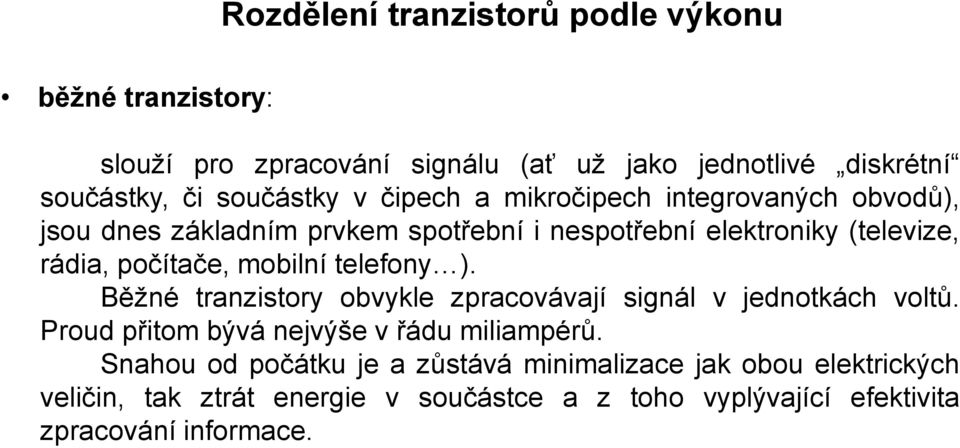 Rozdělení tranzistorů podle výkonu

• běžné tranzistory:

slouží pro zpracování signálu (ať už jako jednotlivé „diskrétní“ součástky, či součástky v čipech a mikročipech integrovaných obvodů), jsou dnes základním prvkem spotřební i nespotřební elektroniky (televize, rádia, počítače, mobilní telefony…).

Běžné tranzistory obvykle zpracovávají signál v jednotkách voltů. Proud přitom bývá nejvýše v řádu miliampérů.

Snahou od počátku je a zůstává minimalizace jak obou elektrických veličin, tak ztrát energie v součástce a z toho vyplývající efektivita zpracování informace.